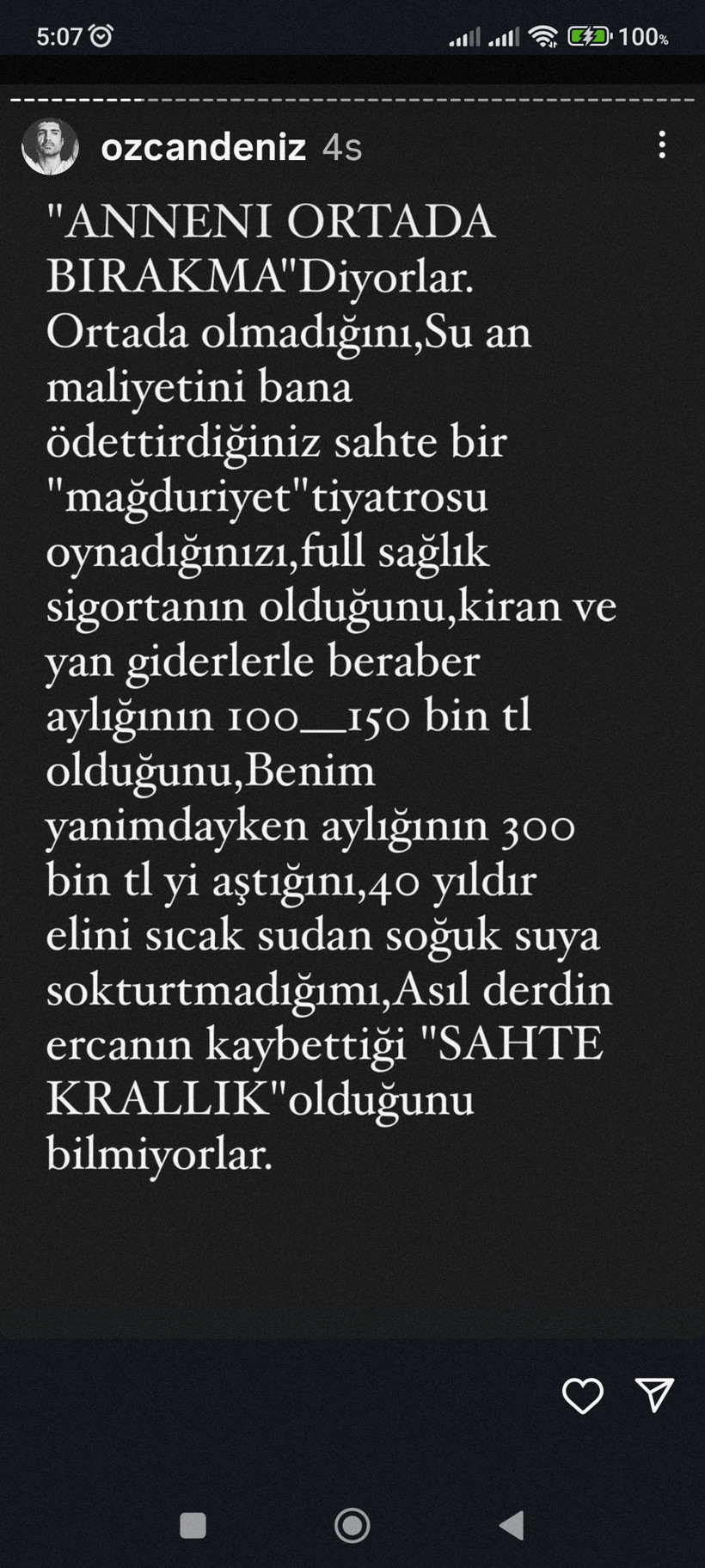 5:07 100%

ozcandeniz 4s

"ANNENI ORTADA BIRAKMA"Diyorlar. Ortada olmadığını,Su an maliyetini bana ödettirdiğiniz sahte bir "mağduriyet"tiyatrosu oynadığınızı,full sağlık sigortanın olduğunu,kiran ve yan giderlerle beraber aylığının 100__150 bin tl olduğunu,Benim yanimdayken aylığının 300 bin tl yi aştığını,40 yıldır elini sıcak sudan soğuk suya sokturtmadığımı,Asıl derdin ercanın kaybettiği "SAHTE KRALLIK"olduğunu bilmiyorlar.